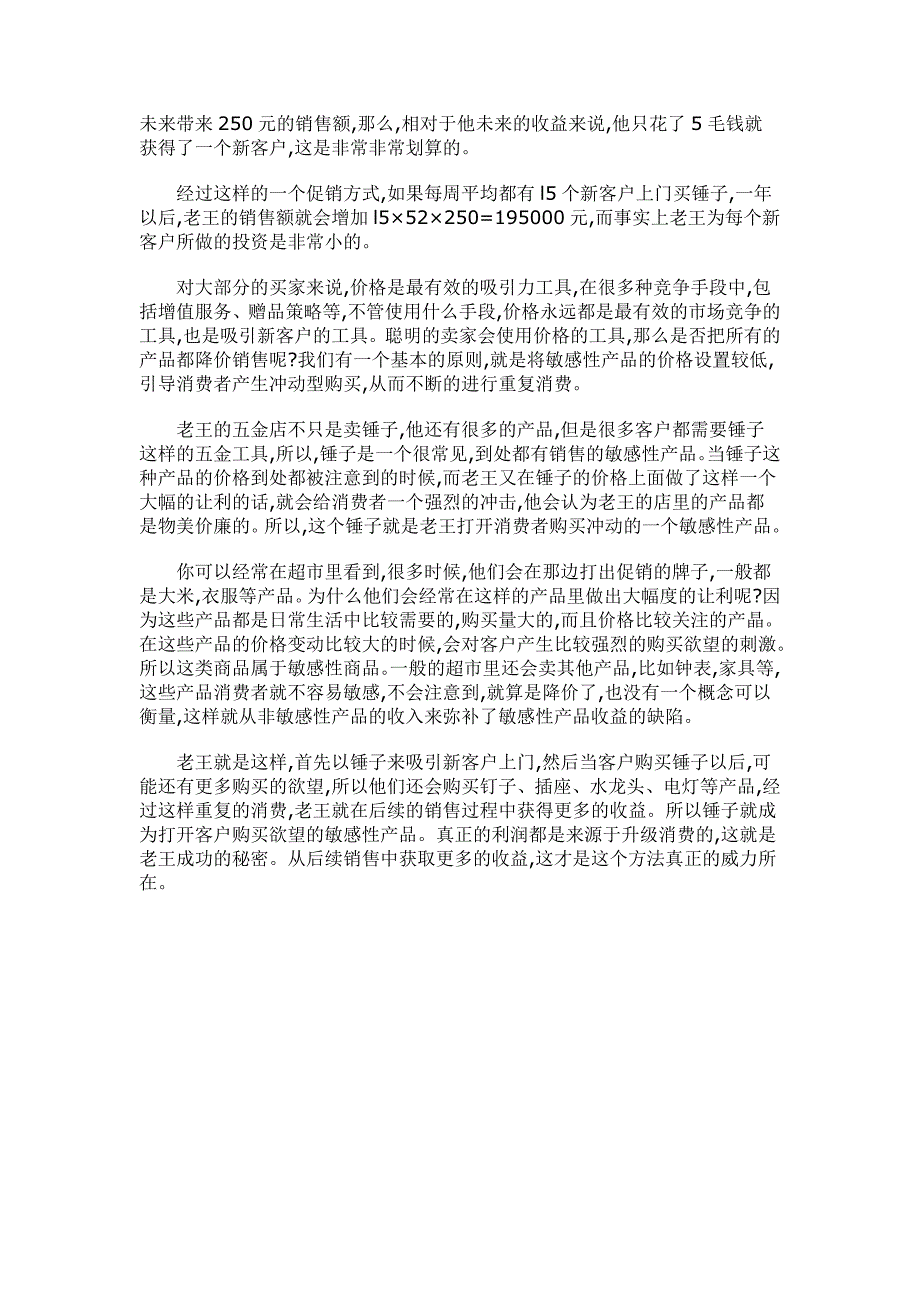 未来带来 250 元的销售额,那么,相对于他未来的收益来说,他只花了 5 毛钱就获得了一个新客户,这是非常非常划算的。

经过这样的一个促销方式,如果每周平均都有 l5 个新客户上门买锤子,一年以后,老王的销售额就会增加 l5×52×250=195000 元,而事实上老王为每个新客户所做的投资是非常小的。

对大部分的买家来说,价格是最有效的吸引力工具,在很多种竞争手段中,包括增值服务、赠品策略等,不管使用什么手段,价格永远都是最有效的市场竞争的工具,也是吸引新客户的工具。聪明的卖家会使用价格的工具,那么是否把所有的产品都降价销售呢?我们有一个基本的原则,就是将敏感性产品的价格设置较低,引导消费者产生冲动型购买,从而不断的进行重复消费。

老王的五金店不只是卖锤子,他还有很多的产品,但是很多客户都需要锤子这样的五金工具,所以,锤子是一个很常见,到处都有销售的敏感性产品。当锤子这种产品的价格到处都被注意到的时候,而老王又在锤子的价格上面做了这样一个大幅的让利的话,就会给消费者一个强烈的冲击,他会认为老王的店里的产品都是物美价廉的。所以,这个锤子就是老王打开消费者购买冲动的一个敏感性产品。

你可以经常在超市里看到,很多时候,他们会在那边打出促销的牌子,一般都是大米,衣服等产品。为什么他们会经常在这样的产品里做出大幅度的让利呢?因为这些产品都是日常生活中比较需要的,购买量大的,而且价格比较关注的产品。在这些产品的价格变动比较大的时候,会对客户产生比较强烈的购买欲望的刺激。所以这类商品属于敏感性商品。一般的超市里还会卖其他产品,比如钟表,家具等,这些产品消费者就不容易敏感,不会注意到,就算是降价了,也没有一个概念可以衡量,这样就从非敏感性产品的收入来弥补了敏感性产品收益的缺陷。

老王就是这样,首先以锤子来吸引新客户上门,然后当客户购买锤子以后,可能还有更多购买的欲望,所以他们还会购买钉子、插座、水龙头、电灯等产品,经过这样重复的消费,老王就在后续的销售过程中获得更多的收益。所以锤子就成为打开客户购买欲望的敏感性产品。真正的利润都是来源于升级消费的,这就是老王成功的秘密。从后续销售中获取更多的收益,这才是这个方法真正的威力所在。